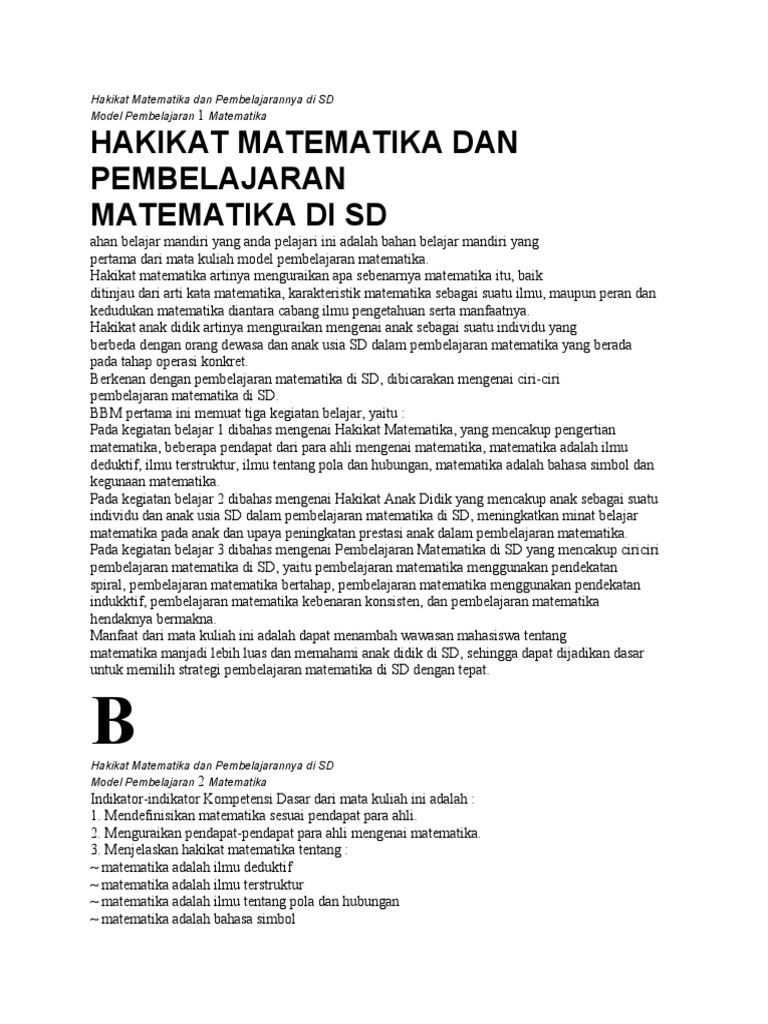 Hakikat Matematika dan Pembelajarannya di SD
Model Pembelajaran 1 Matematika

HAKIKAT MATEMATIKA DAN PEMBELAJARAN MATEMATIKA DI SD

ahan belajar mandiri yang anda pelajari ini adalah bahan belajar mandiri yang pertama dari mata kuliah model pembelajaran matematika.
Hakikat matematika artinya menguraikan apa sebenarnya matematika itu, baik ditinjau dari arti kata matematika, karakteristik matematika sebagai suatu ilmu, maupun peran dan kedudukan matematika diantara cabang ilmu pengetahuan serta manfaatnya.
Hakikat anak didik artinya menguraikan mengenai anak sebagai suatu individu yang berbeda dengan orang dewasa dan anak usia SD dalam pembelajaran matematika yang berada pada tahap operasi konkret.
Berkenan dengan pembelajaran matematika di SD, dibicarakan mengenai ciri-ciri pembelajaran matematika di SD.
BBM pertama ini memuat tiga kegiatan belajar, yaitu :
Pada kegiatan belajar 1 dibahas mengenai Hakikat Matematika, yang mencakup pengertian matematika, beberapa pendapat dari para ahli mengenai matematika, matematika adalah ilmu deduktif, ilmu terstruktur, ilmu tentang pola dan hubungan, matematika adalah bahasa simbol dan kegunaan matematika.
Pada kegiatan belajar 2 dibahas mengenai Hakikat Anak Didik yang mencakup anak sebagai suatu individu dan anak usia SD dalam pembelajaran matematika di SD, meningkatkan minat belajar matematika pada anak dan upaya peningkatan prestasi anak dalam pembelajaran matematika.
Pada kegiatan belajar 3 dibahas mengenai Pembelajaran Matematika di SD yang mencakup ciriciri pembelajaran matematika di SD, yaitu pembelajaran matematika menggunakan pendekatan spiral, pembelajaran matematika bertahap, pembelajaran matematika menggunakan pendekatan indukktif, pembelajaran matematika kebenaran konsisten, dan pembelajaran matematika hendaknya bermakna.
Manfaat dari mata kuliah ini adalah dapat menambah wawasan mahasiswa tentang matematika manjadi lebih luas dan memahami anak didik di SD, sehingga dapat dijadikan dasar untuk memilih strategi pembelajaran matematika di SD dengan tepat.

B

Hakikat Matematika dan Pembelajarannya di SD
Model Pembelajaran 2 Matematika
Indikator-indikator Kompetensi Dasar dari mata kuliah ini adalah :
1. Mendefinisikan matematika sesuai pendapat para ahli.
2. Menguraikan pendapat-pendapat para ahli mengenai matematika.
3. Menjelaskan hakikat matematika tentang :
~ matematika adalah ilmu deduktif
~ matematika adalah ilmu terstruktur
~ matematika adalah ilmu tentang pola dan hubungan
~ matematika adalah bahasa simbol